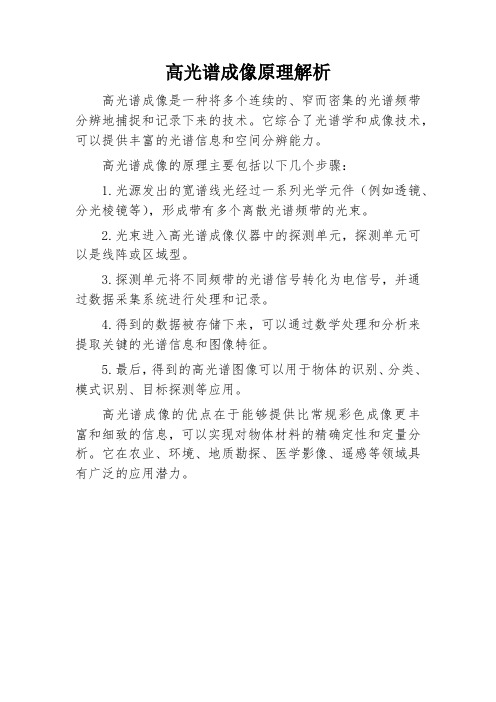 高光谱成像原理解析

高光谱成像是一种将多个连续的、窄而密集的光谱频带分辨地捕捉和记录下来的技术。它综合了光谱学和成像技术，可以提供丰富的光谱信息和空间分辨能力。

高光谱成像的原理主要包括以下几个步骤：

1. 光源发出的宽谱线光经过一系列光学元件（例如透镜、分光棱镜等），形成带有多个离散光谱频带的光束。

2. 光束进入高光谱成像仪器中的探测单元，探测单元可以是线阵或区域型。

3. 探测单元将不同频带的光谱信号转化为电信号，并通过数据采集系统进行处理和记录。

4. 得到的数据被存储下来，可以通过数学处理和分析来提取关键的光谱信息和图像特征。

5. 最后，得到的高光谱图像可以用于物体的识别、分类、模式识别、目标探测等应用。

高光谱成像的优点在于能够提供比常规彩色成像更丰富和细致的信息，可以实现对物体材料的精确定性和定量分析。它在农业、环境、地质勘探、医学影像、遥感等领域具有广泛的应用潜力。